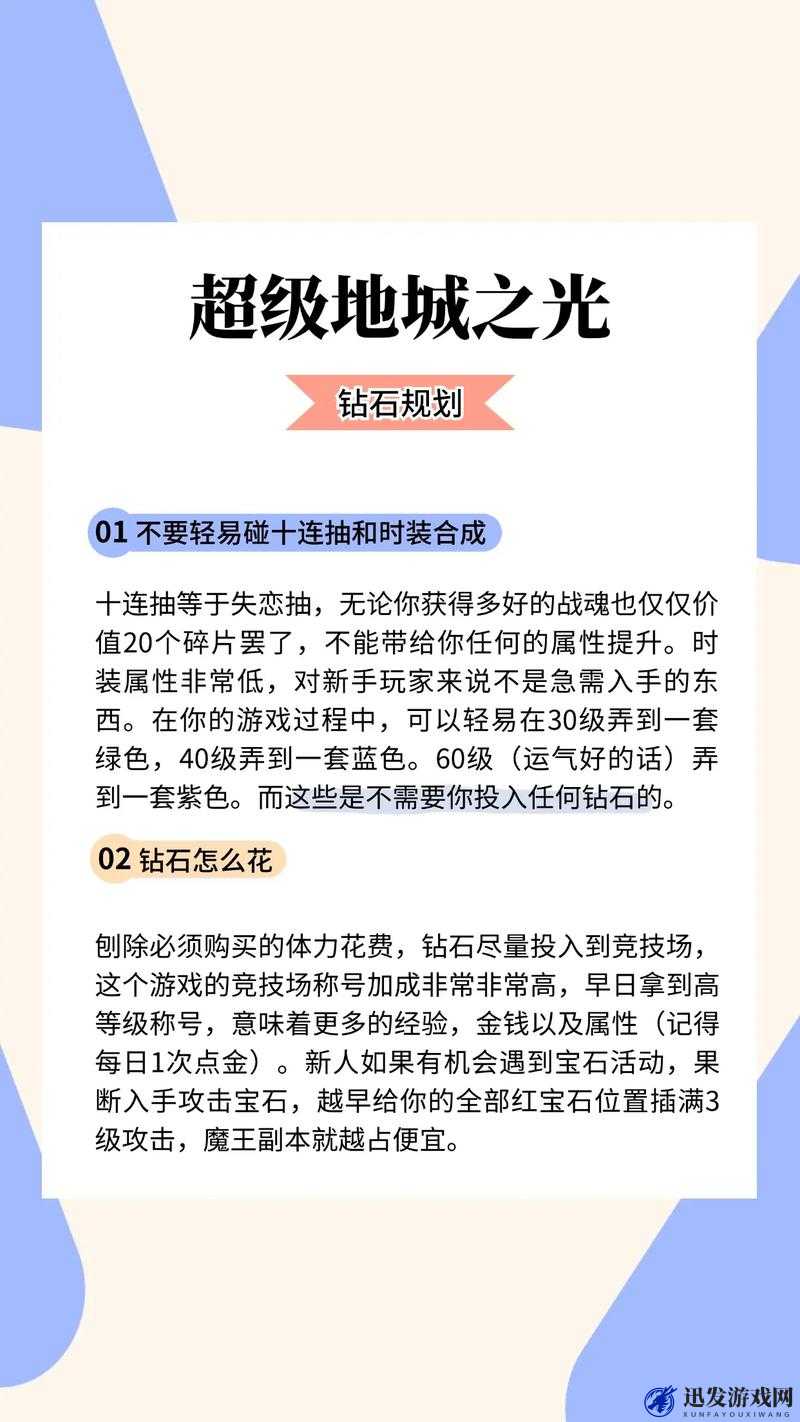 超级地城之光

钻石规划

01 不要轻易碰十连抽和时装合成

十连抽等于失恋抽，无论你获得多好的战魂也仅仅价值20个碎片罢了，不能带给你任何的属性提升。时装属性非常低，对新手玩家来说不是急需入手的东西。在你的游戏过程中，可以轻易在30级弄到一套绿色，40级弄到一套蓝色。60级（运气好的话）弄到一套紫色。而这些是不需要你投入任何钻石的。

02 钻石怎么花

刨除必须购买的体力花费，钻石尽量投入到竞技场，这个游戏的竞技场称号加成非常非常高，早日拿到高等级称号，意味着更多的经验，金钱以及属性（记得每日1次点金）。新人如果有机会遇到宝石活动，果断入手攻击宝石，越早给你的全部红宝石位置插满3级攻击，魔王副本就越占便宜。

迅发游戏网
XUNFAYOUXIWANG